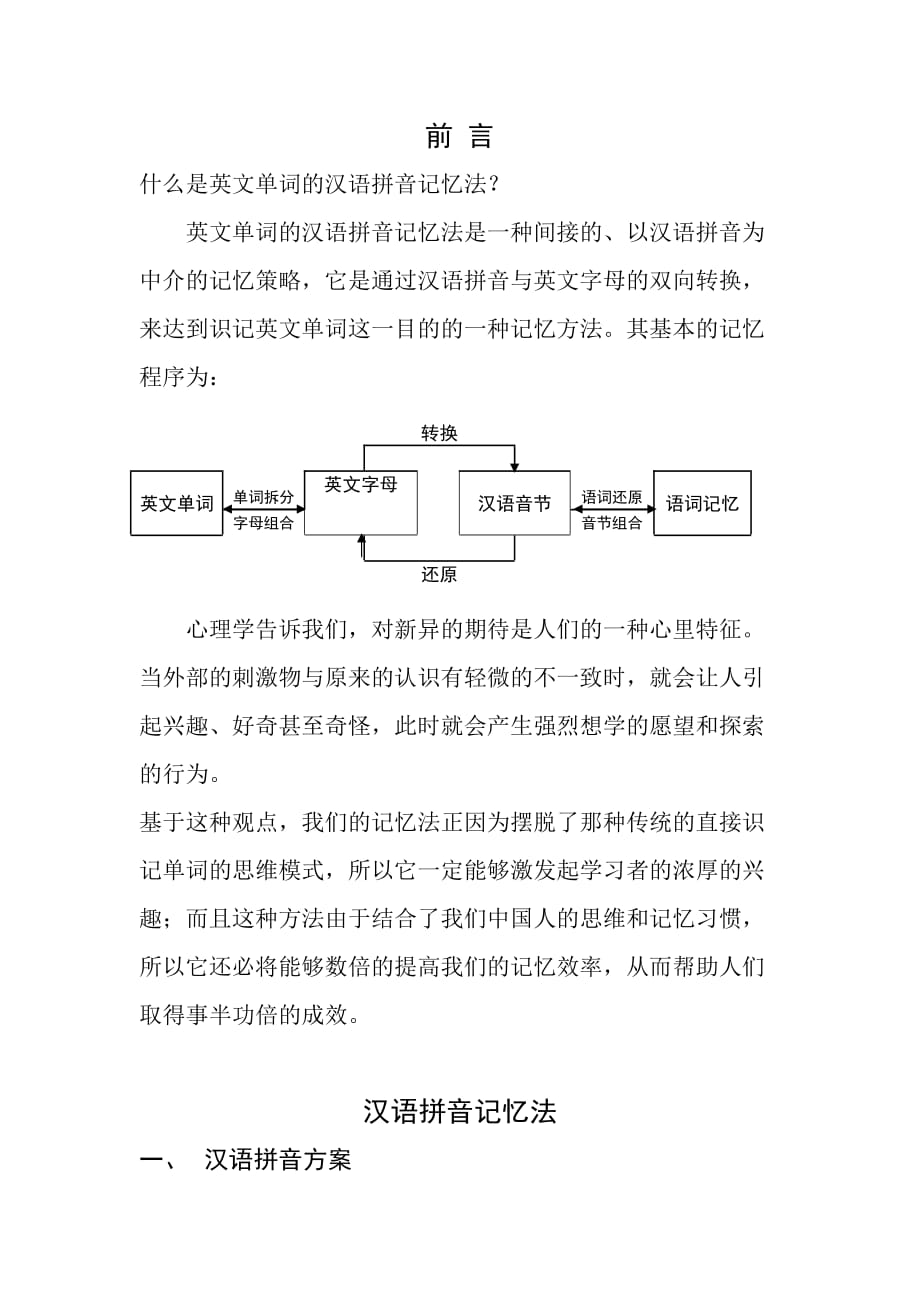 前 言

什么是英文单词的汉语拼音记忆法？

英文单词的汉语拼音记忆法是一种间接的、以汉语拼音为中介的记忆策略，它是通过汉语拼音与英文字母的双向转换，来达到识记英文单词这一目的的一种记忆方法。其基本的记忆程序为：

转换

英文单词

单词拆分

字母组合

英文字母

汉语音节

语词还原

音节组合

语词记忆

还原

心理学告诉我们，对新异的期待是人们的一种心里特征。当外部的刺激物与原来的认识有轻微的不一致时，就会让人引起兴趣、好奇甚至奇怪，此时就会产生强烈想学的愿望和探索的行为。

基于这种观点，我们的记忆法正因为摆脱了那种传统的直接识记单词的思维模式，所以它一定能够激发起学习者的浓厚的兴趣；而且这种方法由于结合了我们中国人的思维和记忆习惯，所以它还必将能够数倍的提高我们的记忆效率，从而帮助人们取得事半功倍的成效。

汉语拼音记忆法

一、 汉语拼音方案